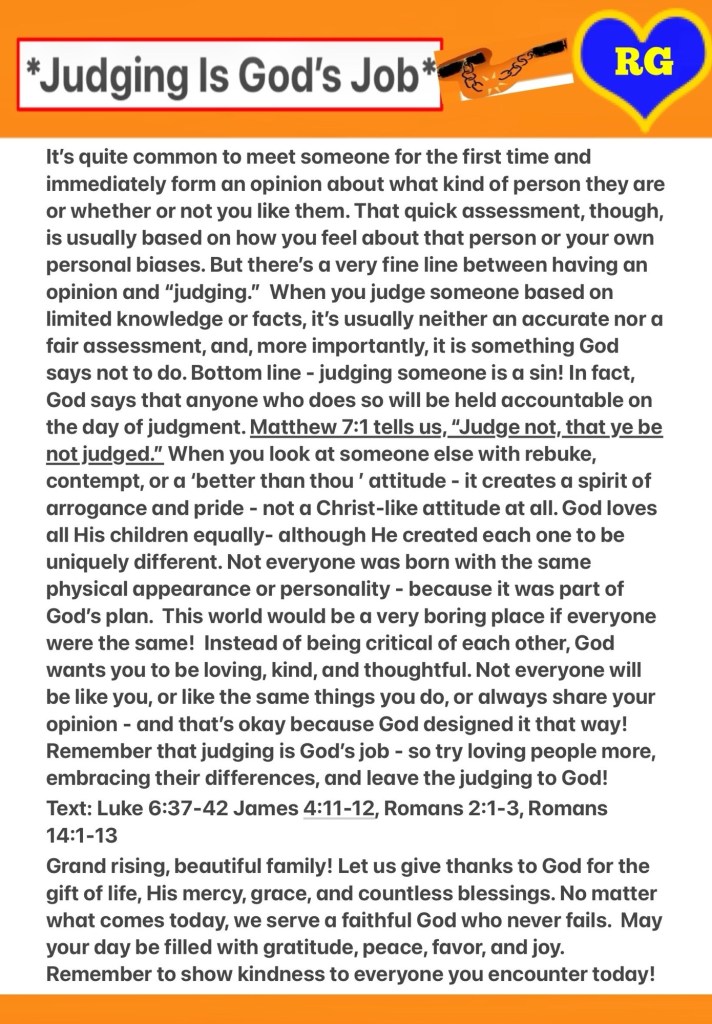 *Judging Is God's Job*

RG

It's quite common to meet someone for the first time and immediately form an opinion about what kind of person they are or whether or not you like them. That quick assessment, though, is usually based on how you feel about that person or your own personal biases. But there's a very fine line between having an opinion and "judging." When you judge someone based on limited knowledge or facts, it's usually neither an accurate nor a fair assessment, and, more importantly, it is something God says not to do. Bottom line - judging someone is a sin! In fact, God says that anyone who does so will be held accountable on the day of judgment. Matthew 7:1 tells us, "Judge not, that ye be not judged." When you look at someone else with rebuke, contempt, or a 'better than thou ' attitude - it creates a spirit of arrogance and pride - not a Christ-like attitude at all. God loves all His children equally- although He created each one to be uniquely different. Not everyone was born with the same physical appearance or personality - because it was part of God's plan. This world would be a very boring place if everyone were the same! Instead of being critical of each other, God wants you to be loving, kind, and thoughtful. Not everyone will be like you, or like the same things you do, or always share your opinion - and that's okay because God designed it that way! Remember that judging is God's job - so try loving people more, embracing their differences, and leave the judging to God!

Text: Luke 6:37-42 James 4:11-12, Romans 2:1-3, Romans 14:1-13

Grand rising, beautiful family! Let us give thanks to God for the gift of life, His mercy, grace, and countless blessings. No matter what comes today, we serve a faithful God who never fails. May your day be filled with gratitude, peace, favor, and joy. Remember to show kindness to everyone you encounter today!